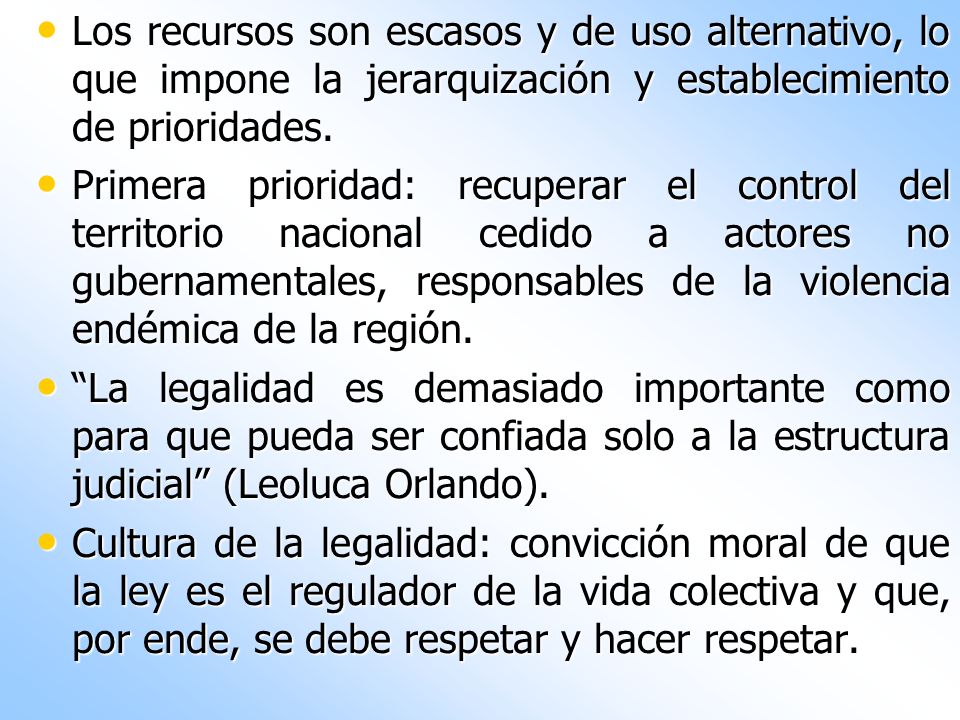 • Los recursos son escasos y de uso alternativo, lo que impone la jerarquización y establecimiento de prioridades.

• Primera prioridad: recuperar el control del territorio nacional cedido a actores no gubernamentales, responsables de la violencia endémica de la región.

• “La legalidad es demasiado importante como para que pueda ser confiada solo a la estructura judicial” (Leoluca Orlando).

• Cultura de la legalidad: convicción moral de que la ley es el regulador de la vida colectiva y que, por ende, se debe respetar y hacer respetar.